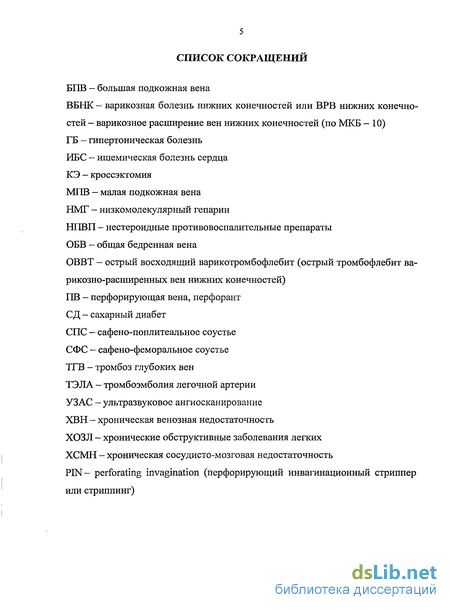 5

СПИСОК СОКРАЩЕНИЙ

БПВ – большая подкожная вена

ВБНК – варикозная болезнь нижних конечностей или ВРВ нижних конечностей – варикозное расширение вен нижних конечностей (по МКБ – 10)

ГБ – гипертоническая болезнь

ИБС – ишемическая болезнь сердца

КЭ – кроссэктомия

МПВ – малая подкожная вена

НМГ – низкомолекулярный гепарин

НПВП – нестероидные противовоспалительные препараты

ОБВ – общая бедренная вена

ОВВТ – острый восходящий варикотромбофлебит (острый тромбофлебит варикозно-расширенных вен нижних конечностей)

ПВ – перфорирующая вена, перфорант

СД – сахарный диабет

СПС – сафено-поплитеальное соустье

СФС – сафено-феморальное соустье

ТГВ – тромбоз глубоких вен

ТЭЛА – тромбоэмболия легочной артерии

УЗАС – ультразвуковое ангиосканирование

ХВН – хроническая венозная недостаточность

ХОЗЛ – хронические обструктивные заболевания легких

ХСМН – хроническая сосудисто-мозговая недостаточность

PIN – perforating invagination (перфорирующий инвагинационный стриппер или стриппинг)

dsLib.net
библиотека диссертаций